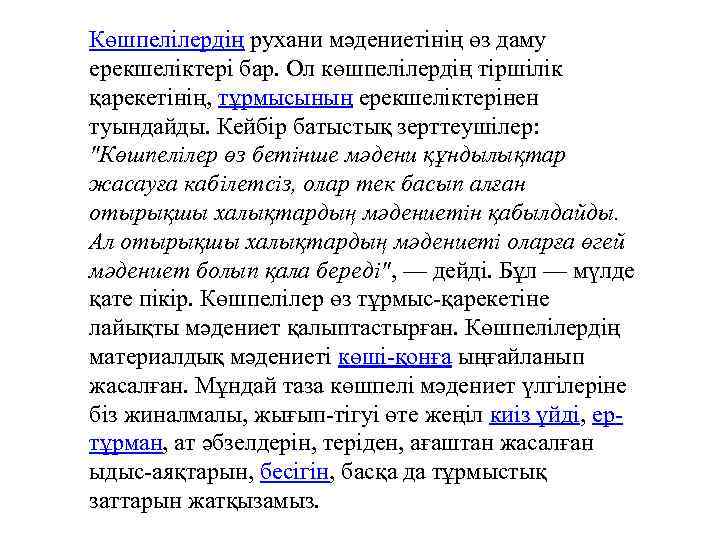 Көшпелілердің рухани мәдениетінің өз даму ерекшеліктері бар. Ол көшпелілердің тіршілік қарекетінің, тұрмысының ерекшеліктерінен туындайды. Кейбір батыстық зерттеушілер: "Көшпелілер өз бетінше мәдени құндылықтар жасауға кабілетсіз, олар тек басып алған отырықшы халықтардың мәдениетін қабылдайды. Ал отырықшы халықтардың мәдениеті оларға өгей мәдениет болып қала береді", — дейді. Бұл — мүлде қате пікір. Көшпелілер өз тұрмыс-қарекетіне лайықты мәдениет қалыптастырған. Көшпелілердің материалдық мәдениеті көші-қонға ыңғайланып жасалған. Мұндай таза көшпелі мәдениет үлгілеріне біз жиналмалы, жығып-тігуі өте жеңіл киіз үйді, ер-тұрман, ат әбзелдерін, теріден, ағаштан жасалған ыдыс-аяқтарын, бесігін, басқа да тұрмыстық заттарын жатқызамыз.